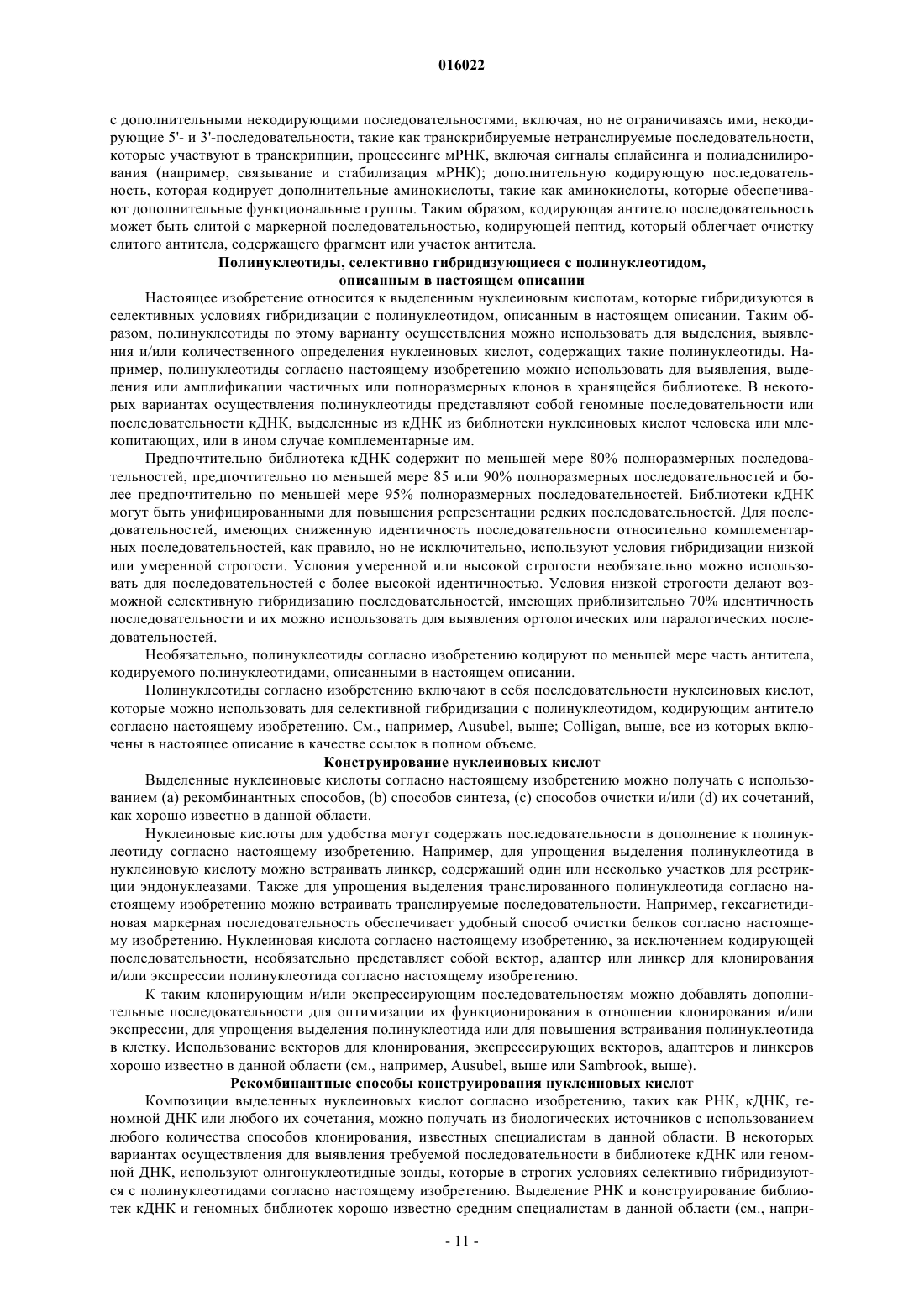 016022

с дополнительными некодирующими последовательностями, включая, но не ограничиваясь ими, некодирующие 5'- и 3'-последовательности, такие как транскрибируемые нетранслируемые последовательности, которые участвуют в транскрипции, процессинге мРНК, включая сигналы сплайсинга и полиаденилирования (например, связывание и стабилизация мРНК); дополнительную кодирующую последовательность, которая кодирует дополнительные аминокислоты, такие как аминокислоты, которые обеспечивают дополнительные функциональные группы. Таким образом, кодирующая антитело последовательность может быть слитой с маркерной последовательностью, кодирующей пептид, который облегчает очистку слитого антитела, содержащего фрагмент или участок антитела.

Полинуклеотиды, селективно гибридизующиеся с полинуклеотидом, описанным в настоящем описании

Настоящее изобретение относится к выделенным нуклеиновым кислотам, которые гибридизуются в селективных условиях гибридизации с полинуклеотидом, описанным в настоящем описании. Таким образом, полинуклеотиды по этому варианту осуществления можно использовать для выделения, выявления и/или количественного определения нуклеиновых кислот, содержащих такие полинуклеотиды. Например, полинуклеотиды согласно настоящему изобретению можно использовать для выявления, выделения или амплификации частичных или полноразмерных клонов в хранящейся библиотеке. В некоторых вариантах осуществления полинуклеотиды представляют собой геномные последовательности или последовательности кДНК, выделенные из кДНК из библиотеки нуклеиновых кислот человека или млекопитающих, или в ином случае комплементарные им.

Предпочтительно библиотека кДНК содержит по меньшей мере 80% полноразмерных последовательностей, предпочтительно по меньшей мере 85 или 90% полноразмерных последовательностей и более предпочтительно по меньшей мере 95% полноразмерных последовательностей. Библиотеки кДНК могут быть унифицированными для повышения репрезентации редких последовательностей. Для последовательностей, имеющих сниженную идентичность последовательности относительно комплементарных последовательностей, как правило, но не исключительно, используют условия гибридизации низкой или умеренной строгости. Условия умеренной или высокой строгости необязательно можно использовать для последовательностей с более высокой идентичностью. Условия низкой строгости делают возможной селективную гибридизацию последовательностей, имеющих приблизительно 70% идентичность последовательности и их можно использовать для выявления ортологических или паралогических последовательностей.

Необязательно, полинуклеотиды согласно изобретению кодируют по меньшей мере часть антитела, кодируемого полинуклеотидами, описанными в настоящем описании.

Полинуклеотиды согласно изобретению включают в себя последовательности нуклеиновых кислот, которые можно использовать для селективной гибридизации с полинуклеотидом, кодирующим антитело согласно настоящему изобретению. См., например, Ausubel, выше; Colligan, выше, все из которых включены в настоящее описание в качестве ссылок в полном объеме.

Конструирование нуклеиновых кислот

Выделенные нуклеиновые кислоты согласно настоящему изобретению можно получать с использованием (a) рекомбинантных способов, (b) способов синтеза, (c) способов очистки и/или (d) их сочетаний, как хорошо известно в данной области.

Нуклеиновые кислоты для удобства могут содержать последовательности в дополнение к полинуклеотиду согласно настоящему изобретению. Например, для упрощения выделения полинуклеотида в нуклеиновую кислоту можно встраивать линкер, содержащий один или несколько участков для рестрикции эндонуклеазами. Также для упрощения выделения транслированного полинуклеотида согласно настоящему изобретению можно встраивать транслируемые последовательности. Например, гексагистидиновая маркерная последовательность обеспечивает удобный способ очистки белков согласно настоящему изобретению. Нуклеиновая кислота согласно настоящему изобретению, за исключением кодирующей последовательности, необязательно представляет собой вектор, адаптер или линкер для клонирования и/или экспрессии полинуклеотида согласно настоящему изобретению.

К таким клонирующим и/или экспрессирующим последовательностям можно добавлять дополнительные последовательности для оптимизации их функционирования в отношении клонирования и/или экспрессии, для упрощения выделения полинуклеотида или для повышения встраивания полинуклеотида в клетку. Использование векторов для клонирования, экспрессирующих векторов, адаптеров и линкеров хорошо известно в данной области (см., например, Ausubel, выше или Sambrook, выше).

Рекомбинантные способы конструирования нуклеиновых кислот

Композиции выделенных нуклеиновых кислот согласно изобретению, таких как РНК, кДНК, геномной ДНК или любого их сочетания, можно получать из биологических источников с использованием любого количества способов клонирования, известных специалистам в данной области. В некоторых вариантах осуществления для выявления требуемой последовательности в библиотеке кДНК или геномной ДНК, используют олигонуклеотидные зонды, которые в строгих условиях селективно гибридизуются с полинуклеотидами согласно настоящему изобретению. Выделение РНК и конструирование библиотек кДНК и геномных библиотек хорошо известно средним специалистам в данной области (см., напри-

- 11 -